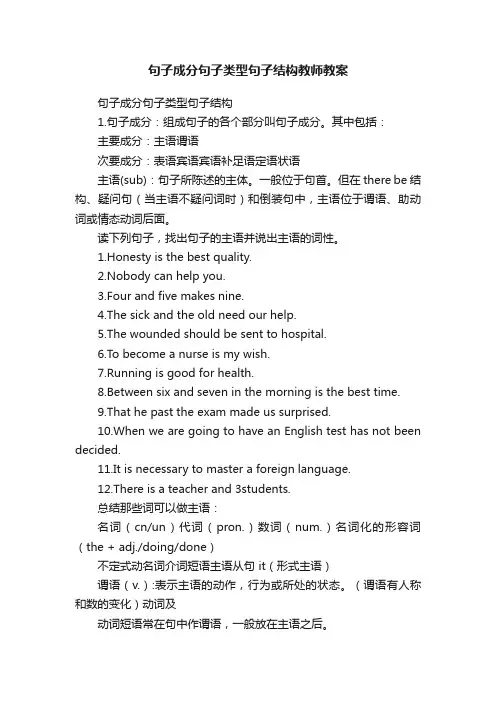 句子成分句子类型句子结构教师教案

句子成分句子类型句子结构

1.句子成分：组成句子的各个部分叫句子成分。其中包括：

主要成分：主语谓语

次要成分：表语宾语宾语补足语定语状语

主语(sub)：句子所陈述的主体。一般位于句首。但在 there be 结构、疑问句（当主语不疑问词时）和倒装句中，主语位于谓语、助动词或情态动词后面。

读下列句子，找出句子的主语并说出主语的词性。

1.Honesty is the best quality.

2.Nobody can help you.

3.Four and five makes nine.

4.The sick and the old need our help.

5.The wounded should be sent to hospital.

6.To become a nurse is my wish.

7.Running is good for health.

8.Between six and seven in the morning is the best time.

9.That he past the exam made us surprised.

10.When we are going to have an English test has not been decided.

11.It is necessary to master a foreign language.

12.There is a teacher and 3students.

总结那些词可以做主语：

名词（cn/un）代词（pron.）数词（num.）名词化的形容词（the + adj./doing/done）

不定式动名词介词短语主语从句 it（形式主语）

谓语（v.）:表示主语的动作，行为或所处的状态。（谓语有人称和数的变化）动词及

动词短语常在句中作谓语，一般放在主语之后。